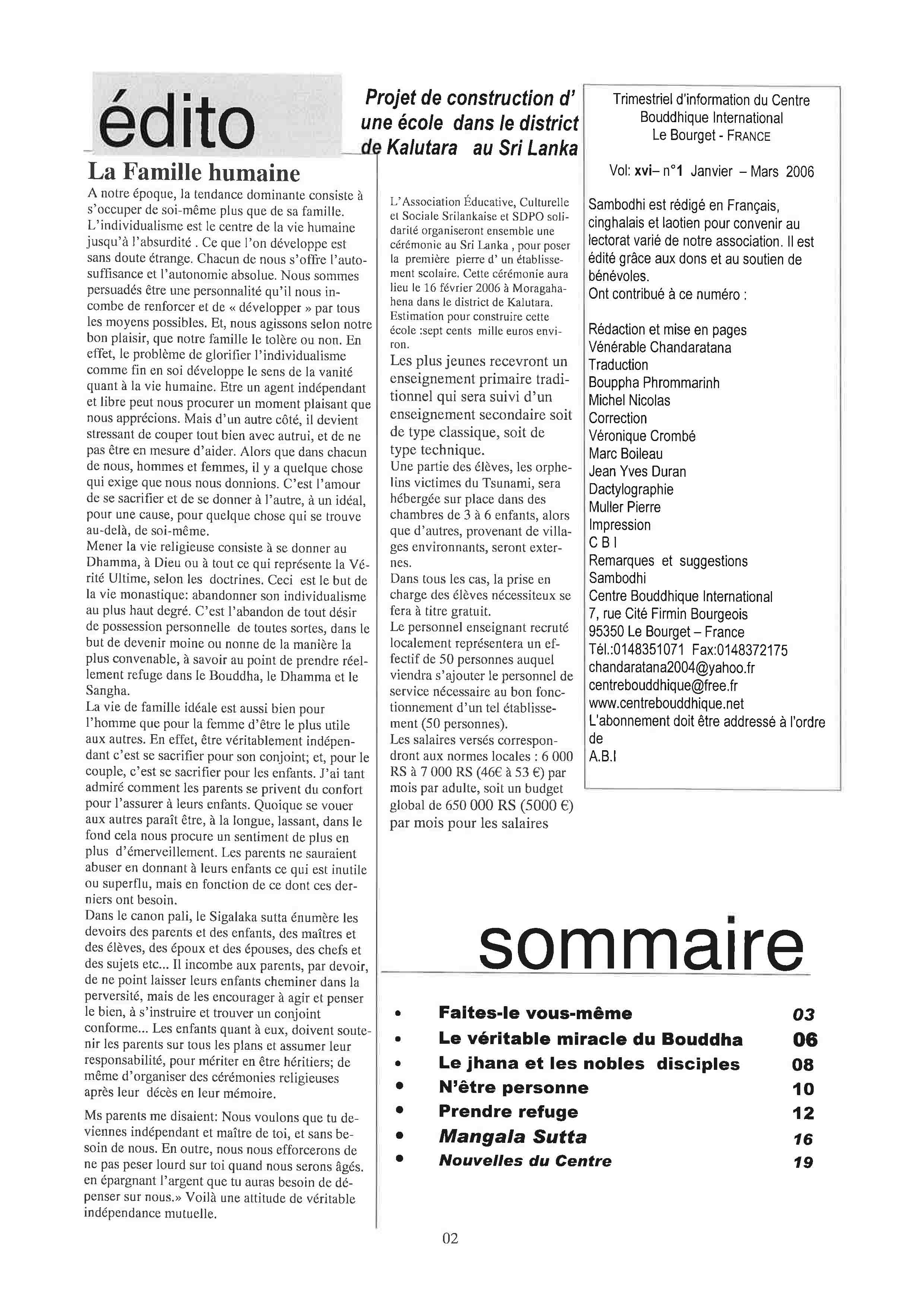 édito

La Famille humaine

A notre époque, la tendance dominante consiste à s'occuper de soi-même plus que de sa famille. L'individualisme est le centre de la vie humaine jusqu'à l'absurdité . Ce que l'on développe est sans doute étrange. Chacun de nous s'offre l'autosuffisance et l'autonomie absolue. Nous sommes persuadés être une personnalité qu'il nous incombe de renforcer et de « développer » par tous les moyens possibles. Et, nous agissons selon notre bon plaisir, que notre famille le tolère ou non. En effet, le problème de glorifier l'individualisme comme fin en soi développe le sens de la vanité quant à la vie humaine. Etre un agent indépendant et libre peut nous procurer un moment plaisant que nous apprécions. Mais d'un autre côté, il devient stressant de couper tout bien avec autrui, et de ne pas être en mesure d'aider. Alors que dans chacun de nous, hommes et femmes, il y a quelque chose qui exige que nous nous donnions. C'est l'amour de se sacrifier et de se donner à l'autre, à un idéal, pour une cause, pour quelque chose qui se trouve au-delà, de soi-même.
Mener la vie religieuse consiste à se donner au Dhamma, à Dieu ou à tout ce qui représente la Vérité Ultime, selon les doctrines. Ceci est le but de la vie monastique: abandonner son individualisme au plus haut degré. C'est l'abandon de tout désir de possession personnelle de toutes sortes, dans le but de devenir moine ou nonne de la manière la plus convenable, à savoir au point de prendre réellement refuge dans le Bouddha, le Dhamma et le Sangha.
La vie de famille idéale est aussi bien pour l'homme que pour la femme d'être le plus utile aux autres. En effet, être véritablement indépendant c'est se sacrifier pour son conjoint; et, pour le couple, c'est se sacrifier pour les enfants. J'ai tant admiré comment les parents se privent du confort pour l'assurer à leurs enfants. Quoique se vouer aux autres paraît être, à la longue, lassant, dans le fond cela nous procure un sentiment de plus en plus d'émerveillement. Les parents ne sauraient abuser en donnant à leurs enfants ce qui est inutile ou superflu, mais en fonction de ce dont ces derniers ont besoin.
Dans le canon pali, le Sigalaka sutta énumère les devoirs des parents et des enfants, des maîtres et des élèves, des époux et des épouses, des chefs et des sujets etc... Il incombe aux parents, par devoir, de ne point laisser leurs enfants cheminer dans la perversité, mais de les encourager à agir et penser le bien, à s'instruire et trouver un conjoint conforme... Les enfants quant à eux, doivent soutenir les parents sur tous les plans et assumer leur responsabilité, pour mériter en être héritiers; de même d'organiser des cérémonies religieuses après leur décès en leur mémoire.

Ms parents me disaient: Nous voulons que tu deviennes indépendant et maître de toi, et sans besoin de nous. En outre, nous nous efforcerons de ne pas peser lourd sur toi quand nous serons âgés. en épargnant l'argent que tu auras besoin de dépenser sur nous.» Voilà une attitude de véritable indépendance mutuelle.

Projet de construction d' une école dans le district de Kalutara au Sri Lanka

L'Association Éducative, Culturelle et Sociale Srilankaise et SDPO solidarité organiseront ensemble une cérémonie au Sri Lanka , pour poser la première pierre d' un établissement scolaire. Cette cérémonie aura lieu le 16 février 2006 à Moragahahena dans le district de Kalutara. Estimation pour construire cette école :sept cents mille euros environ.
Les plus jeunes recevront un enseignement primaire traditionnel qui sera suivi d'un enseignement secondaire soit de type classique, soit de type technique.
Une partie des élèves, les orphelins victimes du Tsunami, sera hébergée sur place dans des chambres de 3 à 6 enfants, alors que d'autres, provenant de villages environnants, seront externes.
Dans tous les cas, la prise en charge des élèves nécessiteux se fera à titre gratuit.
Le personnel enseignant recruté localement représentera un effectif de 50 personnes auquel viendra s'ajouter le personnel de service nécessaire au bon fonctionnement d'un tel établissement (50 personnes).
Les salaires versés correspondront aux normes locales : 6 000 RS à 7 000 RS (46€ à 53 €) par mois par adulte, soit un budget global de 650 000 RS (5000 €) par mois pour les salaires

Trimestriel d'information du Centre Bouddhique International Le Bourget - FRANCE

Vol: xvi– n°1 Janvier – Mars 2006

Sambodhi est rédigé en Français, cinghalais et laotien pour convenir au lectorat varié de notre association. Il est édité grâce aux dons et au soutien de bénévoles.
Ont contribué à ce numéro :

Rédaction et mise en pages
Vénérable Chandaratana
Traduction
Bouppha Phrommarinh
Michel Nicolas
Correction
Véronique Crombé
Marc Boileau
Jean Yves Duran
Dactylographie
Muller Pierre
Impression
C B I
Remarques et suggestions
Sambodhi
Centre Bouddhique International
7, rue Cité Firmin Bourgeois
95350 Le Bourget – France
Tél.:0148351071 Fax:0148372175
chandaratana2004@yahoo.fr
centrebouddhique@free.fr
www.centrebouddhique.net
L'abonnement doit être addressé à l'ordre de
A.B.I

sommaire

• Faites-le vous-même 03
• Le véritable miracle du Bouddha 06
• Le jhana et les nobles disciples 08
• N'être personne 10
• Prendre refuge 12
• Mangala Sutta 16
• Nouvelles du Centre 19

02